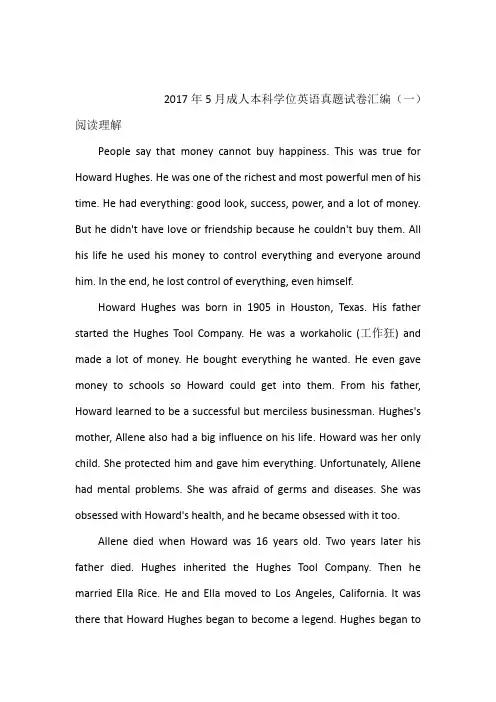 2017年5月成人本科学位英语真题试卷汇编（一）

阅读理解

People say that money cannot buy happiness. This was true for Howard Hughes. He was one of the richest and most powerful men of his time. He had everything: good look, success, power, and a lot of money. But he didn't have love or friendship because he couldn't buy them. All his life he used his money to control everything and everyone around him. In the end, he lost control of everything, even himself.

Howard Hughes was born in 1905 in Houston, Texas. His father started the Hughes Tool Company. He was a workaholic (工作狂) and made a lot of money. He bought everything he wanted. He even gave money to schools so Howard could get into them. From his father, Howard learned to be a successful but merciless businessman. Hughes's mother, Allene also had a big influence on his life. Howard was her only child. She protected him and gave him everything. Unfortunately, Allene had mental problems. She was afraid of germs and diseases. She was obsessed with Howard's health, and he became obsessed with it too.

Allene died when Howard was 16 years old. Two years later his father died. Hughes inherited the Hughes Tool Company. Then he married Ella Rice. He and Ella moved to Los Angeles, California. It was there that Howard Hughes began to become a legend. Hughes began to